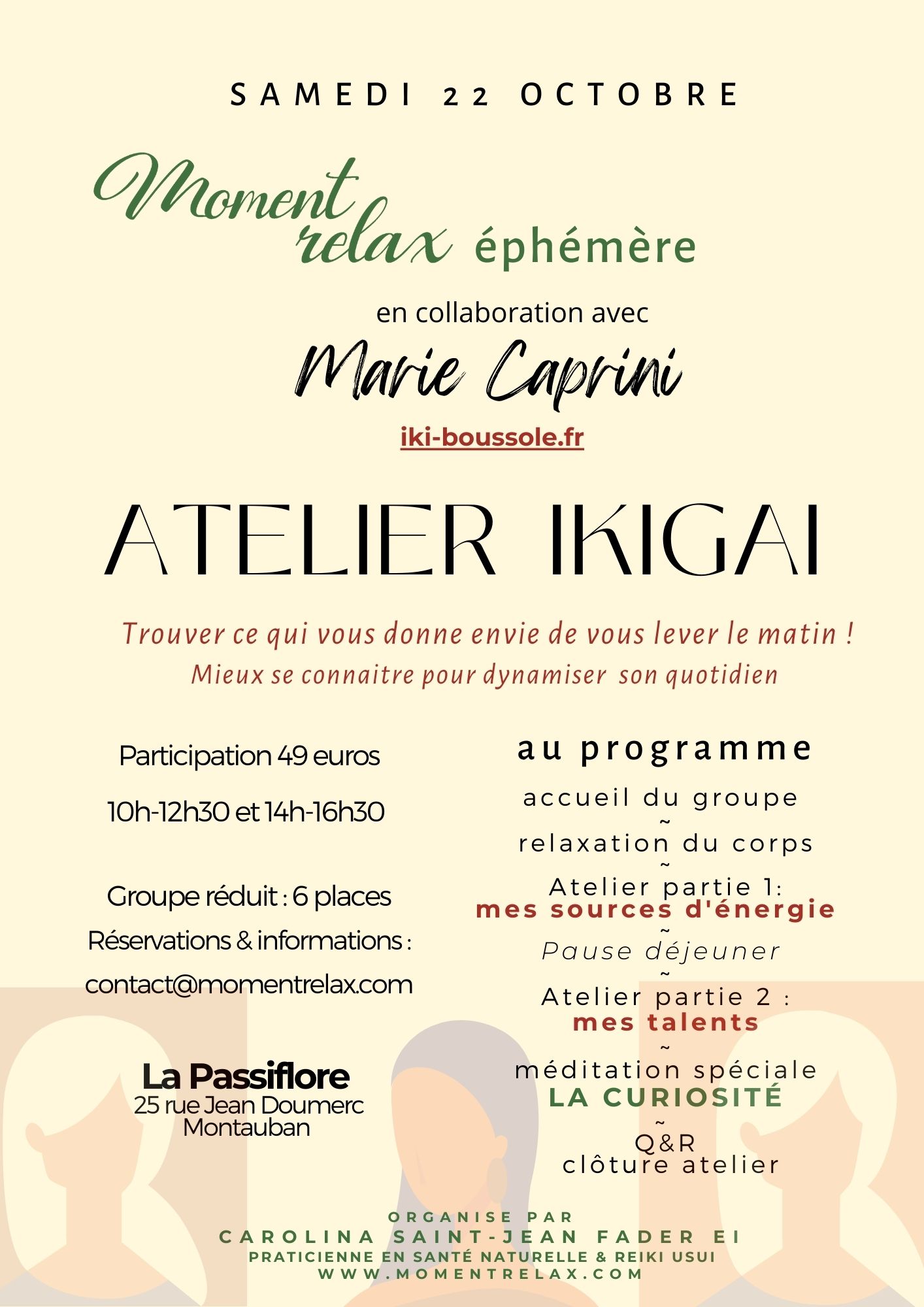 SAMEDI 22 OCTOBRE

Moment relax éphémère

en collaboration avec

Marie Caprini

iki-boussole.fr

ATELIER IKIGAI

Trouver ce qui vous donne envie de vous lever le matin !
Mieux se connaitre pour dynamiser son quotidien

Participation 49 euros

10h-12h30 et 14h-16h30

Groupe réduit : 6 places
Réservations & informations :
contact@momentrelax.com

La Passiflore
25 rue Jean Doumerc
Montauban

au programme

accueil du groupe
~
relaxation du corps
~
Atelier partie 1:
mes sources d'énergie
~
Pause déjeuner
~
Atelier partie 2 :
mes talents
~
méditation spéciale
LA CURIOSITÉ
~
Q&R
clôture atelier

ORGANISE PAR
CAROLINA SAINT-JEAN FADER EI
PRATICIENNE EN SANTÉ NATURELLE & REIKI USUI
WWW.MOMENTRELAX.COM